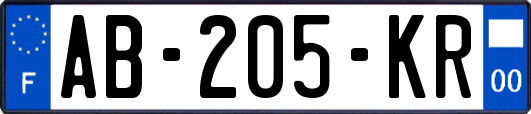 F
AB-205-KR
00